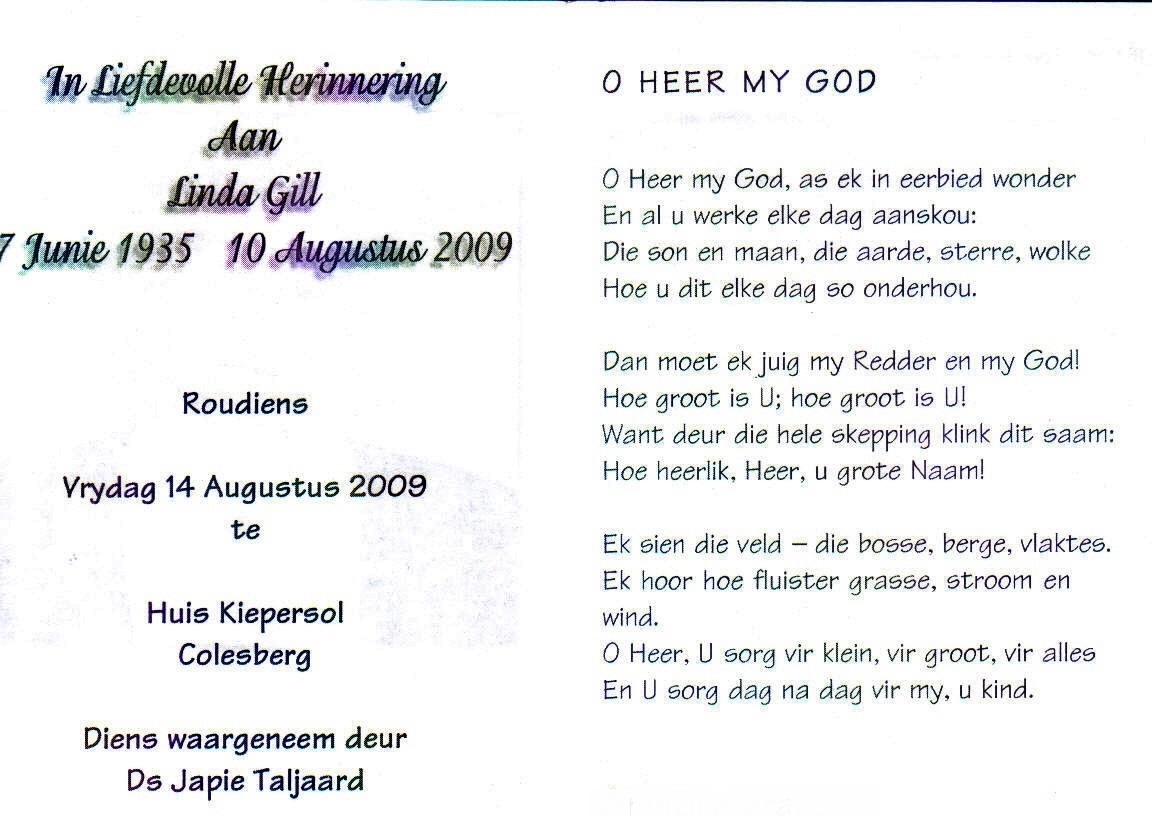 In Liefdevolle Herinnering
Aan
Linda Gill
7 Junie 1935 10 Augustus 2009

Roudiens

Vrydag 14 Augustus 2009
te

Huis Kiepersol
Colesberg

Diens waargeneem deur
Ds Japie Taljaard

O HEER MY GOD

O Heer my God, as ek in eerbied wonder
En al u werke elke dag aanskou:
Die son en maan, die aarde, sterre, wolke
Hoe u dit elke dag so onderhou.

Dan moet ek juig my Redder en my God!
Hoe groot is U; hoe groot is U!
Want deur die hele skepping klink dit saam:
Hoe heerlik, Heer, u grote Naam!

Ek sien die veld – die bosse, berge, vlaktes.
Ek hoor hoe fluister grasse, stroom en wind.
O Heer, U sorg vir klein, vir groot, vir alles
En U sorg dag na dag vir my, u kind.